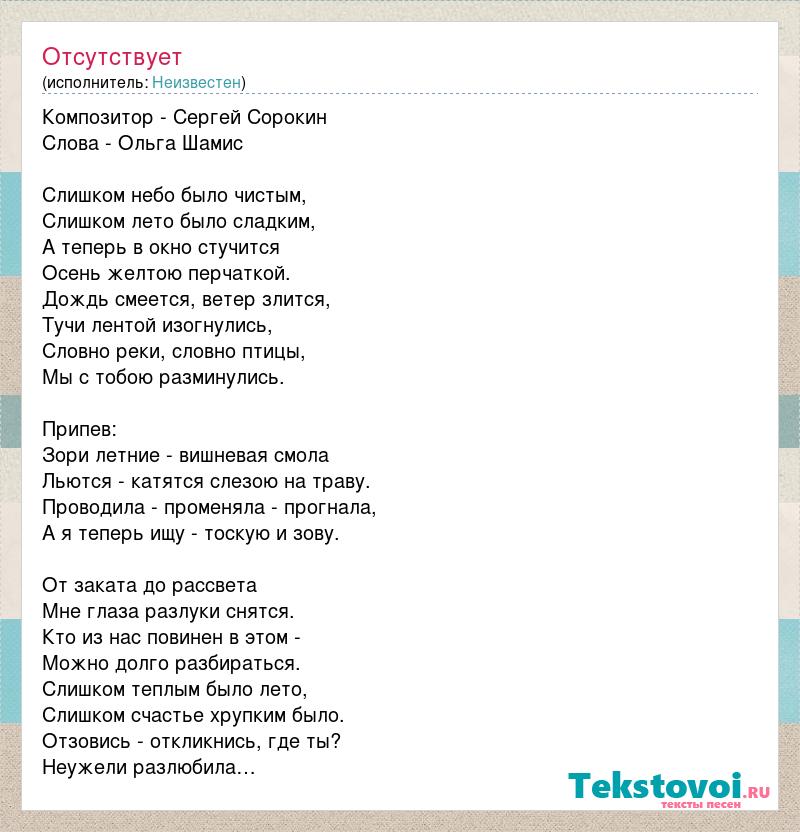 Отсутствует
(исполнитель: Неизвестен)

Композитор - Сергей Сорокин
Слова - Ольга Шамис

Слишком небо было чистым,
Слишком лето было сладким,
А теперь в окно стучится
Осень желтою перчаткой.
Дождь смеется, ветер злится,
Тучи лентой изогнулись,
Словно реки, словно птицы,
Мы с тобою разминулись.

Припев:
Зори летние - вишневая смола
Льются - катятся слезою на траву.
Проводила - променяла - прогнала,
А я теперь ищу - тоскую и зову.

От заката до рассвета
Мне глаза разлуки снятся.
Кто из нас повинен в этом -
Можно долго разбираться.
Слишком теплым было лето,
Слишком счастье хрупким было.
Отзовись - откликнись, где ты?
Неужели разлюбила…

Tekstovoi.ru
тексты песен